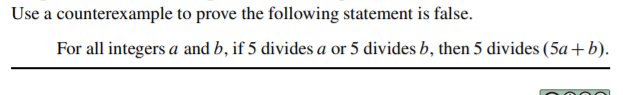 Use a counterexample to prove the following statement is false.

For all integers $a$ and $b$, if 5 divides $a$ or 5 divides $b$, then 5 divides $(5a+b)$.